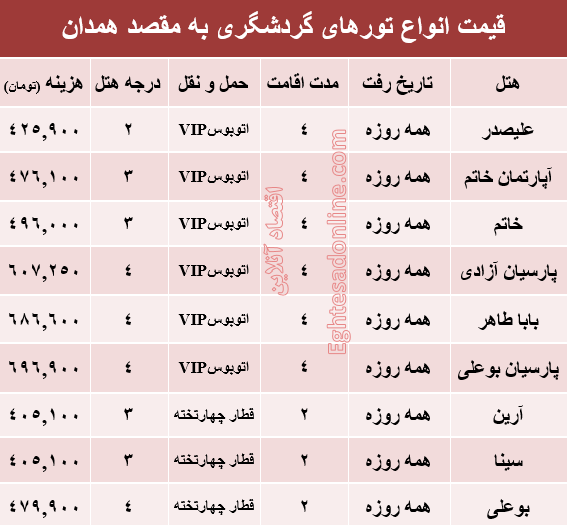 قیمت انواع تورهای گردشگری به مقصد همدان

| هتل | تاریخ رفت | مدت اقامت | حمل و نقل | درجه هتل | هزینه (تومان) |
|---|---|---|---|---|---|
| علیصدر | همه روزه | ٤ | اتوبوسVIP | ٢ | ٤٢٥,٩٠٠ |
| آپارتمان خاتم | همه روزه | ٤ | اتوبوسVIP | ٣ | ٤٧٦,١٠٠ |
| خاتم | همه روزه | ٤ | اتوبوسVIP | ٣ | ٤٩٦,٠٠٠ |
| پارسیان آزادی | همه روزه | ٤ | اتوبوسVIP | ٤ | ٦٠٧,٢٥٠ |
| بابا طاهر | همه روزه | ٤ | اتوبوسVIP | ٤ | ٦٨٦,٦٠٠ |
| پارسیان بوعلی | همه روزه | ٤ | اتوبوسVIP | ٤ | ٦٩٦,٩٠٠ |
| آرین | همه روزه | ٢ | قطار چهارتخته | ٣ | ٤٠٥,١٠٠ |
| سینا | همه روزه | ٢ | قطار چهارتخته | ٣ | ٤٠٥,١٠٠ |
| بوعلی | همه روزه | ٢ | قطار چهارتخته | ٤ | ٤٧٩,٩٠٠ |

اقتصاد آنلاین
Eghtesadonline.com